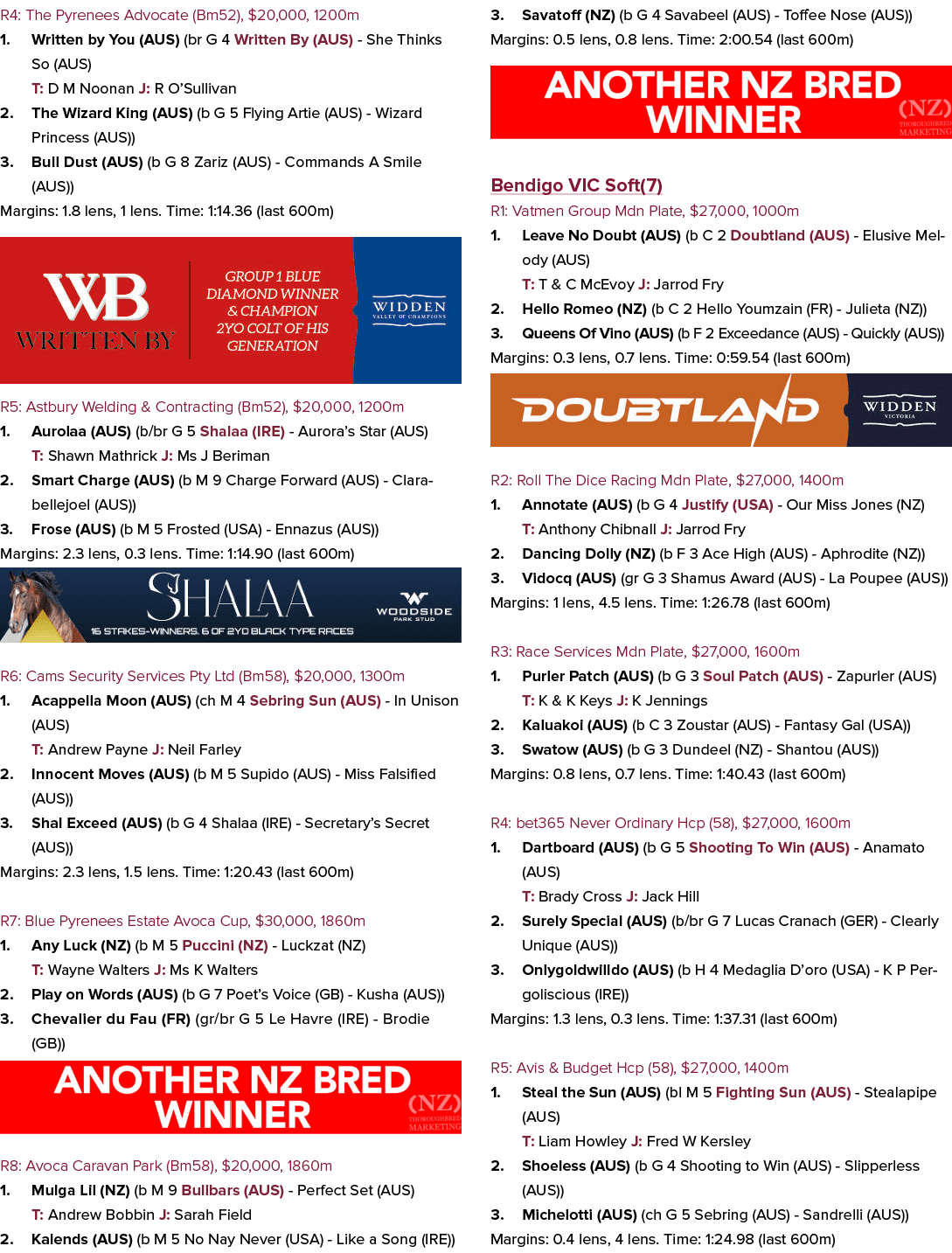 R4: The Pyrenees Advocate (Bm52), $20,000, 1200m

1. Written by You (AUS) (br G 4 Written By (AUS) - She Thinks So (AUS)
T: D M Noonan J: R O'Sullivan
2. The Wizard King (AUS) (b G 5 Flying Artie (AUS) - Wizard Princess (AUS))
3. Bull Dust (AUS) (b G 8 Zariz (AUS) - Commands A Smile (AUS))
Margins: 1.8 lens, 1 lens. Time: 1:14.36 (last 600m)

WB WRITTEN BY GROUP 1 BLUE DIAMOND WINNER & CHAMPION 2YO COLT OF HIS GENERATION WIDDEN VALLEY OF CHAMPIONS

R5: Astbury Welding & Contracting (Bm52), $20,000, 1200m

1. Aurolaa (AUS) (b/br G 5 Shalaa (IRE) - Aurora's Star (AUS)
T: Shawn Mathrick J: Ms J Beriman
2. Smart Charge (AUS) (b M 9 Charge Forward (AUS) - Clarabellejoel (AUS))
3. Frose (AUS) (b M 5 Frosted (USA) - Ennazus (AUS))
Margins: 2.3 lens, 0.3 lens. Time: 1:14.90 (last 600m)

SHALAA 16 STAKES-WINNERS. 6 OF 2YO BLACK TYPE RACES WOODSIDE PARK STUD

R6: Cams Security Services Pty Ltd (Bm58), $20,000, 1300m

1. Acappella Moon (AUS) (ch M 4 Sebring Sun (AUS) - In Unison (AUS)
T: Andrew Payne J: Neil Farley
2. Innocent Moves (AUS) (b M 5 Supido (AUS) - Miss Falsified (AUS))
3. Shal Exceed (AUS) (b G 4 Shalaa (IRE) - Secretary's Secret (AUS))
Margins: 2.3 lens, 1.5 lens. Time: 1:20.43 (last 600m)

R7: Blue Pyrenees Estate Avoca Cup, $30,000, 1860m

1. Any Luck (NZ) (b M 5 Puccini (NZ) - Luckzat (NZ)
T: Wayne Walters J: Ms K Walters
2. Play on Words (AUS) (b G 7 Poet's Voice (GB) - Kusha (AUS))
3. Chevalier du Fau (FR) (gr/br G 5 Le Havre (IRE) - Brodie (GB))

ANOTHER NZ BRED WINNER (NZ) THOROUGHBRED MARKETING

R8: Avoca Caravan Park (Bm58), $20,000, 1860m

1. Mulga Lil (NZ) (b M 9 Bullbars (AUS) - Perfect Set (AUS)
T: Andrew Bobbin J: Sarah Field
2. Kalends (AUS) (b M 5 No Nay Never (USA) - Like a Song (IRE))
3. Savatoff (NZ) (b G 4 Savabeel (AUS) - Toffee Nose (AUS))
Margins: 0.5 lens, 0.8 lens. Time: 2:00.54 (last 600m)

ANOTHER NZ BRED WINNER (NZ) THOROUGHBRED MARKETING

Bendigo VIC Soft(7)

R1: Vatmen Group Mdn Plate, $27,000, 1000m

1. Leave No Doubt (AUS) (b C 2 Doubtland (AUS) - Elusive Melody (AUS)
T: T & C McEvoy J: Jarrod Fry
2. Hello Romeo (NZ) (b C 2 Hello Youmzain (FR) - Julieta (NZ))
3. Queens Of Vino (AUS) (b F 2 Exceedance (AUS) - Quickly (AUS))
Margins: 0.3 lens, 0.7 lens. Time: 0:59.54 (last 600m)

DOUBTLAND WIDDEN VICTORIA

R2: Roll The Dice Racing Mdn Plate, $27,000, 1400m

1. Annotate (AUS) (b G 4 Justify (USA) - Our Miss Jones (NZ)
T: Anthony Chibnall J: Jarrod Fry
2. Dancing Dolly (NZ) (b F 3 Ace High (AUS) - Aphrodite (NZ))
3. Vidocq (AUS) (gr G 3 Shamus Award (AUS) - La Poupee (AUS))
Margins: 1 lens, 4.5 lens. Time: 1:26.78 (last 600m)

R3: Race Services Mdn Plate, $27,000, 1600m

1. Purler Patch (AUS) (b G 3 Soul Patch (AUS) - Zapurler (AUS)
T: K & K Keys J: K Jennings
2. Kaluakoi (AUS) (b C 3 Zoustar (AUS) - Fantasy Gal (USA))
3. Swatow (AUS) (b G 3 Dundeel (NZ) - Shantou (AUS))
Margins: 0.8 lens, 0.7 lens. Time: 1:40.43 (last 600m)

R4: bet365 Never Ordinary Hcp (58), $27,000, 1600m

1. Dartboard (AUS) (b G 5 Shooting To Win (AUS) - Anamato (AUS)
T: Brady Cross J: Jack Hill
2. Surely Special (AUS) (b/br G 7 Lucas Cranach (GER) - Clearly Unique (AUS))
3. Onlygoldwilldo (AUS) (b H 4 Medaglia D'oro (USA) - K P Pergoliscious (IRE))
Margins: 1.3 lens, 0.3 lens. Time: 1:37.31 (last 600m)

R5: Avis & Budget Hcp (58), $27,000, 1400m

1. Steal the Sun (AUS) (bl M 5 Fighting Sun (AUS) - Stealapipe (AUS)
T: Liam Howley J: Fred W Kersley
2. Shoeless (AUS) (b G 4 Shooting to Win (AUS) - Slipperless (AUS))
3. Michelotti (AUS) (ch G 5 Sebring (AUS) - Sandrelli (AUS))
Margins: 0.4 lens, 4 lens. Time: 1:24.98 (last 600m)